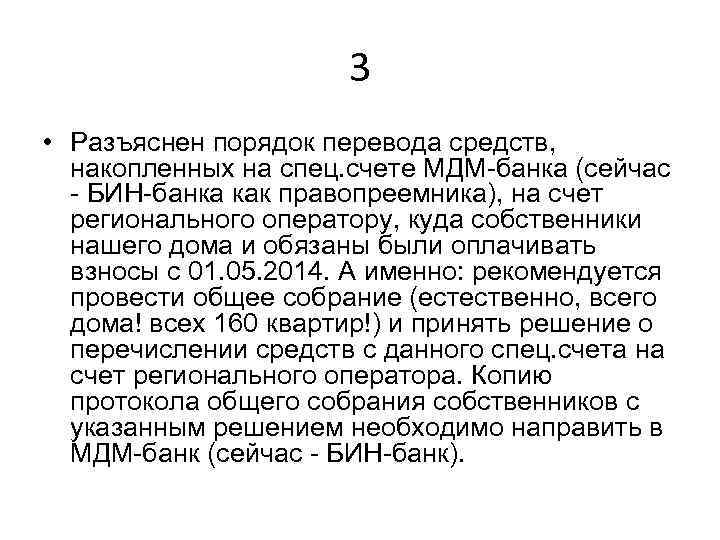 3

• Разъяснен порядок перевода средств, накопленных на спец.счете МДМ-банка (сейчас - БИН-банка как правопреемника), на счет регионального оператору, куда собственники нашего дома и обязаны были оплачивать взносы с 01.05.2014. А именно: рекомендуется провести общее собрание (естественно, всего дома! всех 160 квартир!) и принять решение о перечислении средств с данного спец.счета на счет регионального оператора. Копию протокола общего собрания собственников с указанным решением необходимо направить в МДМ-банк (сейчас - БИН-банк).